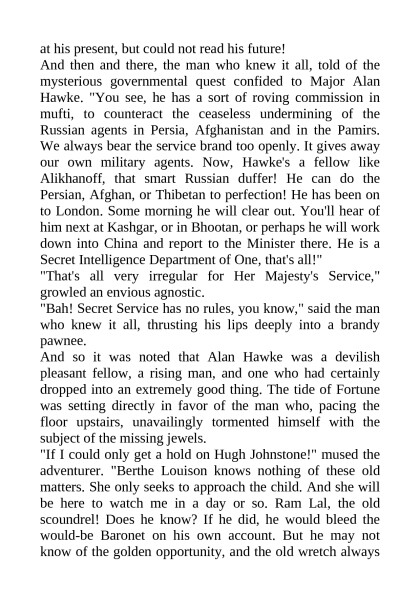 at his present, but could not read his future!
And then and there, the man who knew it all, told of the mysterious governmental quest confided to Major Alan Hawke. "You see, he has a sort of roving commission in mufti, to counteract the ceaseless undermining of the Russian agents in Persia, Afghanistan and in the Pamirs. We always bear the service brand too openly. It gives away our own military agents. Now, Hawke's a fellow like Alikhanoff, that smart Russian duffer! He can do the Persian, Afghan, or Thibetan to perfection! He has been on to London. Some morning he will clear out. You'll hear of him next at Kashgar, or in Bhootan, or perhaps he will work down into China and report to the Minister there. He is a Secret Intelligence Department of One, that's all!"
"That's all very irregular for Her Majesty's Service," growled an envious agnostic.
"Bah! Secret Service has no rules, you know," said the man who knew it all, thrusting his lips deeply into a brandy pawnee.
And so it was noted that Alan Hawke was a devilish pleasant fellow, a rising man, and one who had certainly dropped into an extremely good thing. The tide of Fortune was setting directly in favor of the man who, pacing the floor upstairs, unavailingly tormented himself with the subject of the missing jewels.
"If I could only get a hold on Hugh Johnstone!" mused the adventurer. "Berthe Louison knows nothing of these old matters. She only seeks to approach the child. And she will be here to watch me in a day or so. Ram Lal, the old scoundrel! Does he know? If he did, he would bleed the would-be Baronet on his own account. But he may not know of the golden opportunity, and the old wretch always